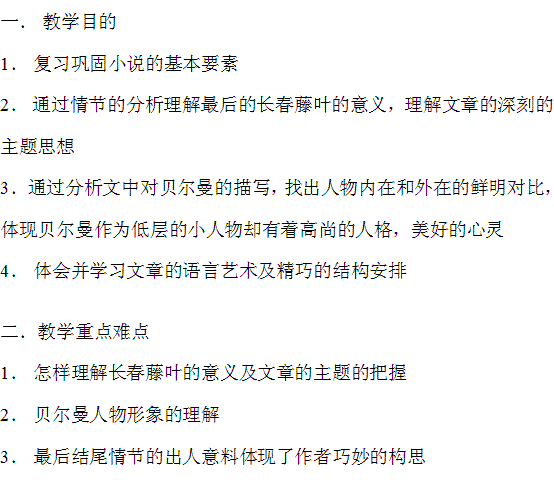 一． 教学目的

1． 复习巩固小说的基本要素

2． 通过情节的分析理解最后的长春藤叶的意义，理解文章的深刻的主题思想

3．通过分析文中对贝尔曼的描写，找出人物内在和外在的鲜明对比，体现贝尔曼作为低层的小人物却有着高尚的人格，美好的心灵

4． 体会并学习文章的语言艺术及精巧的结构安排

二．教学重点难点

1． 怎样理解长春藤叶的意义及文章的主题的把握

2． 贝尔曼人物形象的理解

3． 最后结尾情节的出人意料体现了作者巧妙的构思